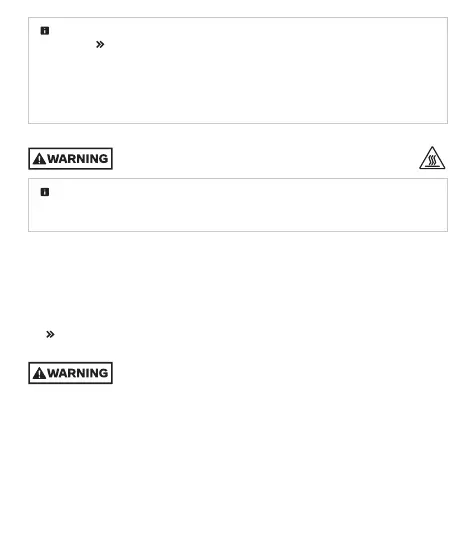 WARNING

WARNING